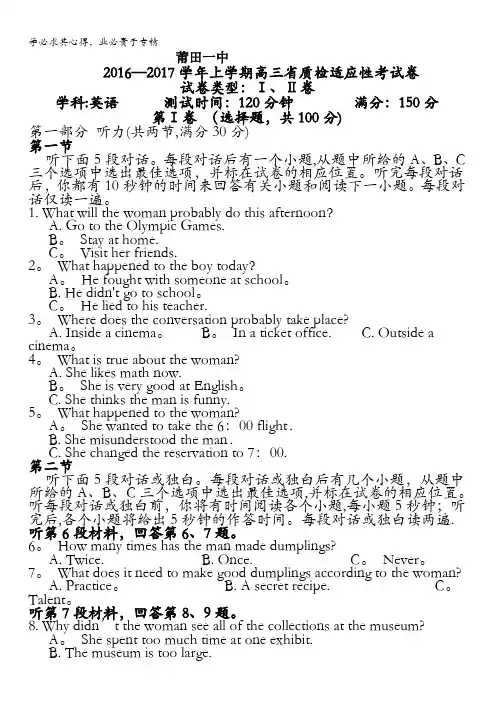 学必求其心得，业必贵于专精

莆田一中
2016—2017 学年上学期高三省质检适应性考试卷
试卷类型：Ⅰ、Ⅱ卷
学科:英语　　测试时间：120 分钟　　满分：150 分
第Ⅰ卷　(选择题，共 100 分)
第一部分　听力(共两节,满分 30 分)
第一节
听下面 5 段对话。每段对话后有一个小题,从题中所给的 A、B、C 三个选项中选出最佳选项，并标在试卷的相应位置。听完每段对话后，你都有 10 秒钟的时间来回答有关小题和阅读下一小题。每段对话仅读一遍。
1. What will the woman probably do this afternoon?
A. Go to the Olympic Games.
B。 Stay at home.
C。 Visit her friends.
2。 What happened to the boy today?
A。 He fought with someone at school。
B. He didn't go to school。
C。 He lied to his teacher.
3。 Where does the conversation probably take place?
A. Inside a cinema。　B。 In a ticket office.　C. Outside a cinema。
4。 What is true about the woman?
A. She likes math now.
B。 She is very good at English。
C. She thinks the man is funny.
5。 What happened to the woman?
A。 She wanted to take the 6：00 flight.
B. She misunderstood the man.
C. She changed the reservation to 7：00.
第二节
听下面 5 段对话或独白。每段对话或独白后有几个小题，从题中所给的 A、B、C 三个选项中选出最佳选项,并标在试卷的相应位置。听每段对话或独白前，你将有时间阅读各个小题,每小题 5 秒钟；听完后,各个小题将给出 5 秒钟的作答时间。每段对话或独白读两遍.
听第 6 段材料，回答第 6、7 题。
6。 How many times has the man made dumplings?
A. Twice.　B. Once.　C。 Never。
7。 What does it need to make good dumplings according to the woman?
A. Practice。　B. A secret recipe.　C。 Talent。
听第 7 段材料，回答第 8、9 题。
8. Why didn　t the woman see all of the collections at the museum?
A。 She spent too much time at one exhibit.
B. The museum is too large.